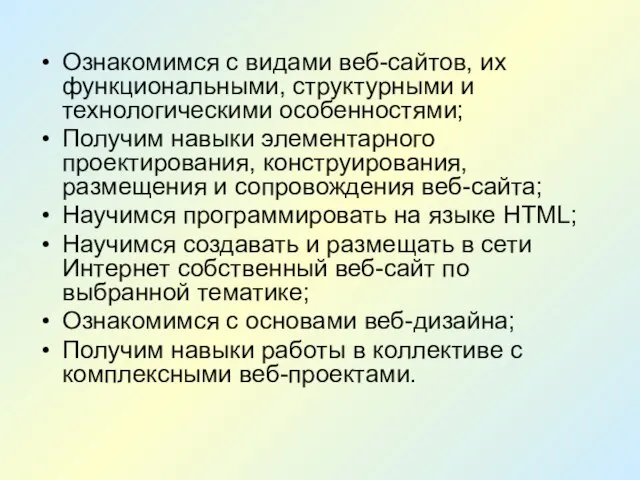 • Ознакомимся с видами веб-сайтов, их функциональными, структурными и технологическими особенностями;
• Получим навыки элементарного проектирования, конструирования, размещения и сопровождения веб-сайта;
• Научимся программировать на языке HTML;
• Научимся создавать и размещать в сети Интернет собственный веб-сайт по выбранной тематике;
• Ознакомимся с основами веб-дизайна;
• Получим навыки работы в коллективе с комплексными веб-проектами.